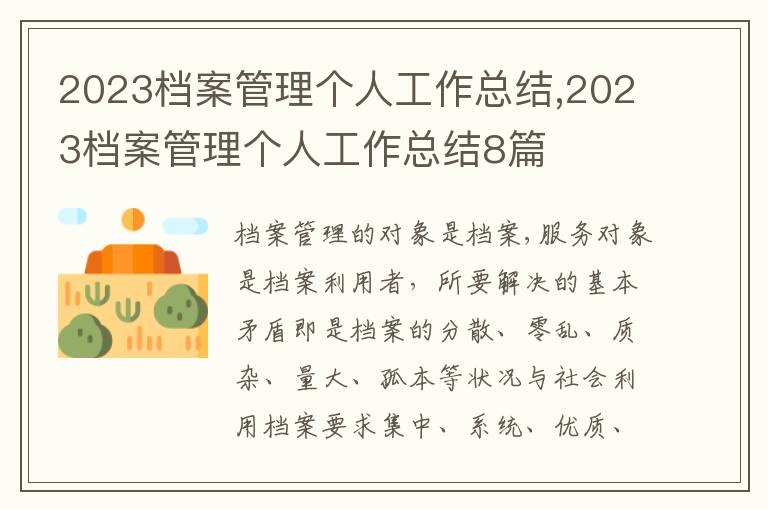 2023档案管理个人工作总结,2023档案管理个人工作总结8篇

档案管理的对象是档案,服务对象是档案利用者，所要解决的基本矛盾即是档案的分散、零乱、质杂、量大、孤本等状况与社会利用档案要求集中、系统、优质、